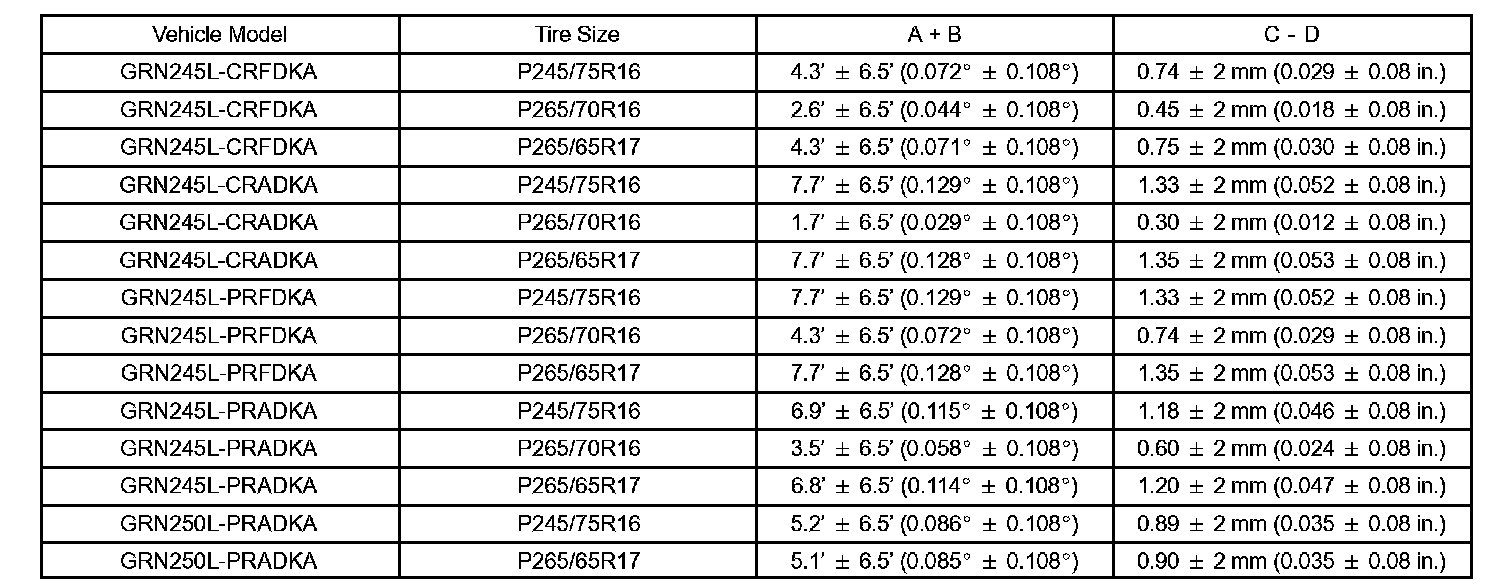 | Vehicle Model | Tire Size | A + B | C - D |
|---|---|---|---|
| GRN245L-CRFDKA | P245/75R16 | 4.3' ± 6.5' (0.072° ± 0.108°) | 0.74 ± 2 mm (0.029 ± 0.08 in.) |
| GRN245L-CRFDKA | P265/70R16 | 2.6' ± 6.5' (0.044° ± 0.108°) | 0.45 ± 2 mm (0.018 ± 0.08 in.) |
| GRN245L-CRFDKA | P265/65R17 | 4.3' ± 6.5' (0.071° ± 0.108°) | 0.75 ± 2 mm (0.030 ± 0.08 in.) |
| GRN245L-CRADKA | P245/75R16 | 7.7' ± 6.5' (0.129° ± 0.108°) | 1.33 ± 2 mm (0.052 ± 0.08 in.) |
| GRN245L-CRADKA | P265/70R16 | 1.7' ± 6.5' (0.029° ± 0.108°) | 0.30 ± 2 mm (0.012 ± 0.08 in.) |
| GRN245L-CRADKA | P265/65R17 | 7.7' ± 6.5' (0.128° ± 0.108°) | 1.35 ± 2 mm (0.053 ± 0.08 in.) |
| GRN245L-PRFDKA | P245/75R16 | 7.7' ± 6.5' (0.129° ± 0.108°) | 1.33 ± 2 mm (0.052 ± 0.08 in.) |
| GRN245L-PRFDKA | P265/70R16 | 4.3' ± 6.5' (0.072° ± 0.108°) | 0.74 ± 2 mm (0.029 ± 0.08 in.) |
| GRN245L-PRFDKA | P265/65R17 | 7.7' ± 6.5' (0.128° ± 0.108°) | 1.35 ± 2 mm (0.053 ± 0.08 in.) |
| GRN245L-PRADKA | P245/75R16 | 6.9' ± 6.5' (0.115° ± 0.108°) | 1.18 ± 2 mm (0.046 ± 0.08 in.) |
| GRN245L-PRADKA | P265/70R16 | 3.5' ± 6.5' (0.058° ± 0.108°) | 0.60 ± 2 mm (0.024 ± 0.08 in.) |
| GRN245L-PRADKA | P265/65R17 | 6.8' ± 6.5' (0.114° ± 0.108°) | 1.20 ± 2 mm (0.047 ± 0.08 in.) |
| GRN250L-PRADKA | P245/75R16 | 5.2' ± 6.5' (0.086° ± 0.108°) | 0.89 ± 2 mm (0.035 ± 0.08 in.) |
| GRN250L-PRADKA | P265/65R17 | 5.1' ± 6.5' (0.085° ± 0.108°) | 0.90 ± 2 mm (0.035 ± 0.08 in.) |